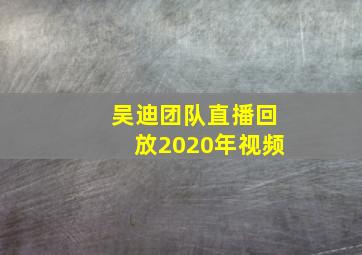 吴迪团队直播回放2020年视频